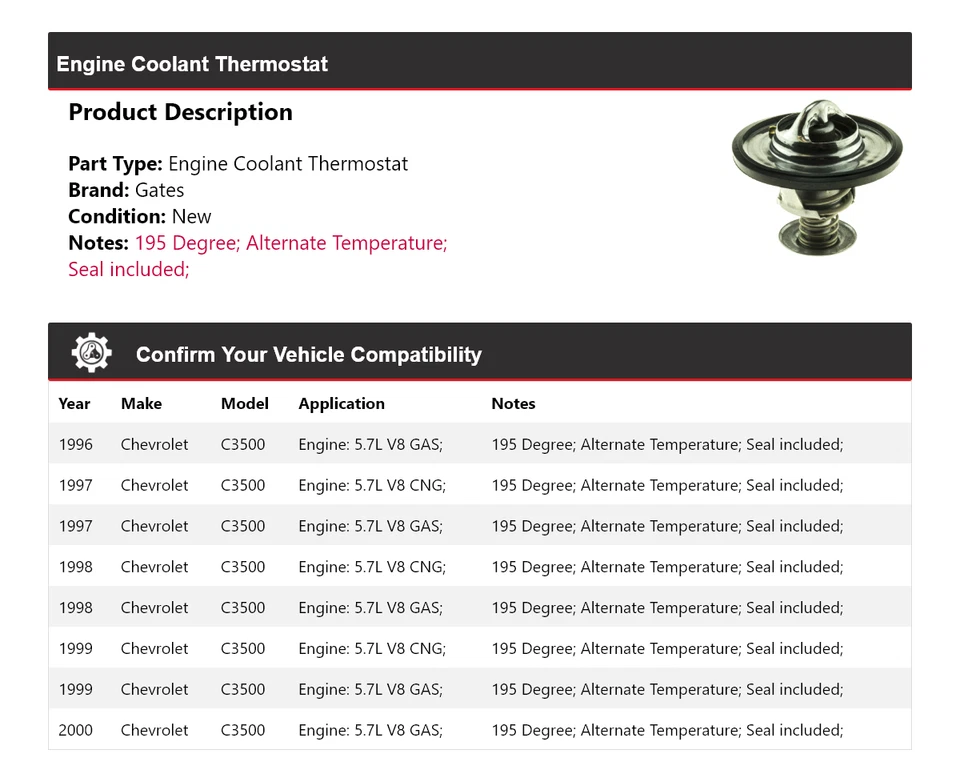 Engine Coolant Thermostat

Product Description

Part Type: Engine Coolant Thermostat
Brand: Gates
Condition: New
Notes: 195 Degree; Alternate Temperature; Seal included;

Confirm Your Vehicle Compatibility

| Year | Make | Model | Application | Notes |
|---|---|---|---|---|
| 1996 | Chevrolet | C3500 | Engine: 5.7L V8 GAS; | 195 Degree; Alternate Temperature; Seal included; |
| 1997 | Chevrolet | C3500 | Engine: 5.7L V8 CNG; | 195 Degree; Alternate Temperature; Seal included; |
| 1997 | Chevrolet | C3500 | Engine: 5.7L V8 GAS; | 195 Degree; Alternate Temperature; Seal included; |
| 1998 | Chevrolet | C3500 | Engine: 5.7L V8 CNG; | 195 Degree; Alternate Temperature; Seal included; |
| 1998 | Chevrolet | C3500 | Engine: 5.7L V8 GAS; | 195 Degree; Alternate Temperature; Seal included; |
| 1999 | Chevrolet | C3500 | Engine: 5.7L V8 CNG; | 195 Degree; Alternate Temperature; Seal included; |
| 1999 | Chevrolet | C3500 | Engine: 5.7L V8 GAS; | 195 Degree; Alternate Temperature; Seal included; |
| 2000 | Chevrolet | C3500 | Engine: 5.7L V8 GAS; | 195 Degree; Alternate Temperature; Seal included; |